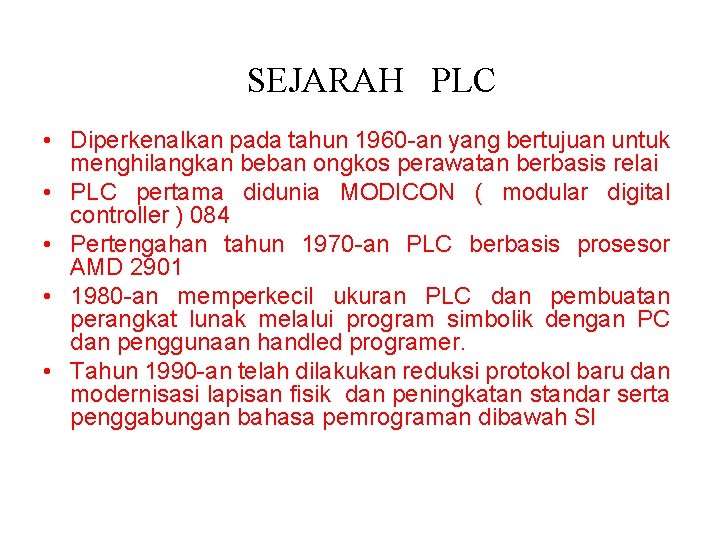 SEJARAH PLC

• Diperkenalkan pada tahun 1960-an yang bertujuan untuk menghilangkan beban ongkos perawatan berbasis relai
• PLC pertama didunia MODICON ( modular digital controller ) 084
• Pertengahan tahun 1970-an PLC berbasis prosesor AMD 2901
• 1980-an memperkecil ukuran PLC dan pembuatan perangkat lunak melalui program simbolik dengan PC dan penggunaan handled programer.
• Tahun 1990-an telah dilakukan reduksi protokol baru dan modernisasi lapisan fisik dan peningkatan standar serta penggabungan bahasa pemrograman dibawah SI